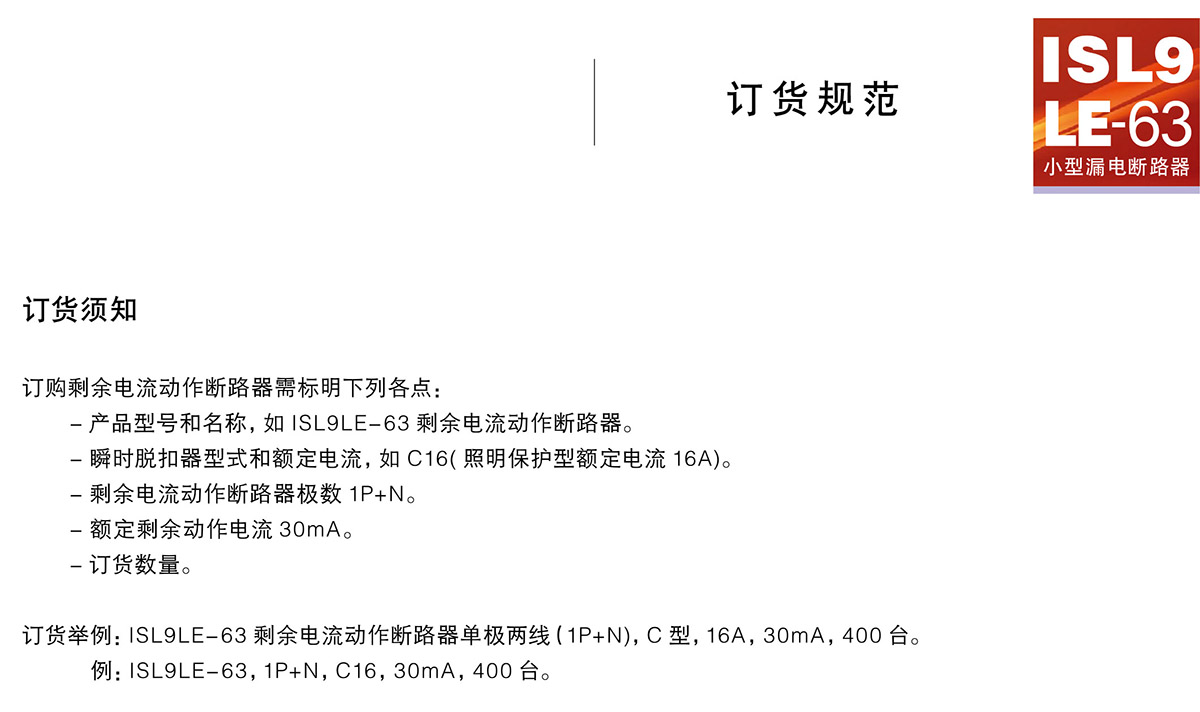 订货规范

ISL9
LE-63
小型漏电断路器

订货须知

订购剩余电流动作断路器需标明下列各点:
- 产品型号和名称,如ISL9LE-63剩余电流动作断路器。
- 瞬时脱扣器型式和额定电流,如C16(照明保护型额定电流16A)。
- 剩余电流动作断路器极数1P+N。
- 额定剩余动作电流30mA。
- 订货数量。

订货举例:ISL9LE-63剩余电流动作断路器单极两线(1P+N),C型,16A,30mA,400台。
例:ISL9LE-63,1P+N,C16,30mA,400台。